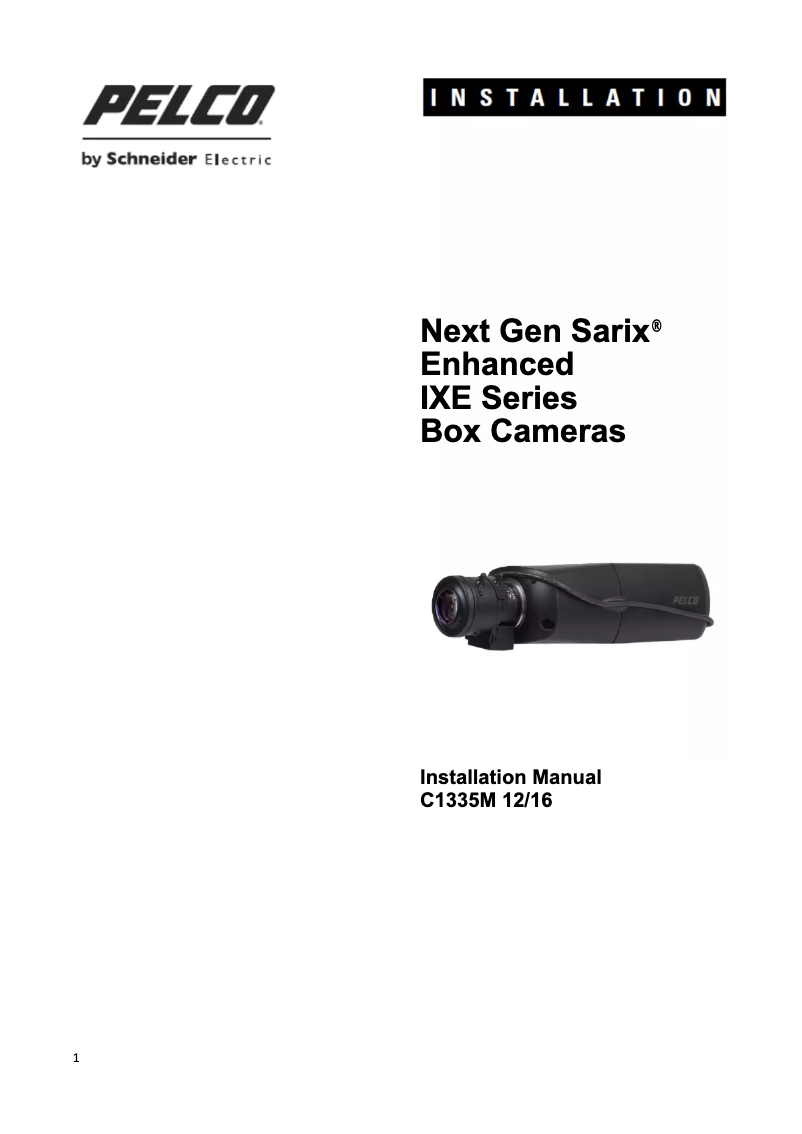 PELCO
by Schneider Electric

INSTALLATION

Next Gen Sarix®
Enhanced
IXE Series
Box Cameras

PELCO

Installation Manual
C1335M 12/16

1